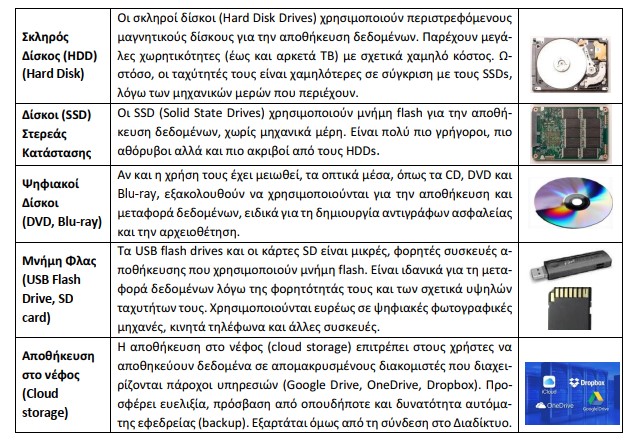 | | | |
|---|---|---|
| **Σκληρός Δίσκος (HDD) (Hard Disk)** | Οι σκληροί δίσκοι (Hard Disk Drives) χρησιμοποιούν περιστρεφόμενους μαγνητικούς δίσκους για την αποθήκευση δεδομένων. Παρέχουν μεγάλες χωρητικότητες (έως και αρκετά TB) με σχετικά χαμηλό κόστος. Ωστόσο, οι ταχύτητές τους είναι χαμηλότερες σε σύγκριση με τους SSDs, λόγω των μηχανικών μερών που περιέχουν. | |
| **Δίσκοι (SSD) Στερεάς Κατάστασης** | Οι SSD (Solid State Drives) χρησιμοποιούν μνήμη flash για την αποθήκευση δεδομένων, χωρίς μηχανικά μέρη. Είναι πολύ πιο γρήγοροι, πιο αθόρυβοι αλλά και πιο ακριβοί από τους HDDs. | |
| **Ψηφιακοί Δίσκοι (DVD, Blu-ray)** | Αν και η χρήση τους έχει μειωθεί, τα οπτικά μέσα, όπως τα CD, DVD και Blu-ray, εξακολουθούν να χρησιμοποιούνται για την αποθήκευση και μεταφορά δεδομένων, ειδικά για τη δημιουργία αντιγράφων ασφαλείας και την αρχειοθέτηση. | |
| **Μνήμη Φλας (USB Flash Drive, SD card)** | Τα USB flash drives και οι κάρτες SD είναι μικρές, φορητές συσκευές αποθήκευσης που χρησιμοποιούν μνήμη flash. Είναι ιδανικά για τη μεταφορά δεδομένων λόγω της φορητότητάς τους και των σχετικά υψηλών ταχυτήτων τους. Χρησιμοποιούνται ευρέως σε ψηφιακές φωτογραφικές μηχανές, κινητά τηλέφωνα και άλλες συσκευές. | |
| **Αποθήκευση στο νέφος (Cloud storage)** | Η αποθήκευση στο νέφος (cloud storage) επιτρέπει στους χρήστες να αποθηκεύουν δεδομένα σε απομακρυσμένους διακομιστές που διαχειρίζονται πάροχοι υπηρεσιών (Google Drive, OneDrive, Dropbox). Προσφέρει ευελιξία, πρόσβαση από οπουδήποτε και δυνατότητα αυτόματης εφεδρείας (backup). Εξαρτάται όμως από τη σύνδεση στο Διαδίκτυο. | iCloud Dropbox OneDrive Google Drive |